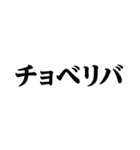 チョベリバ